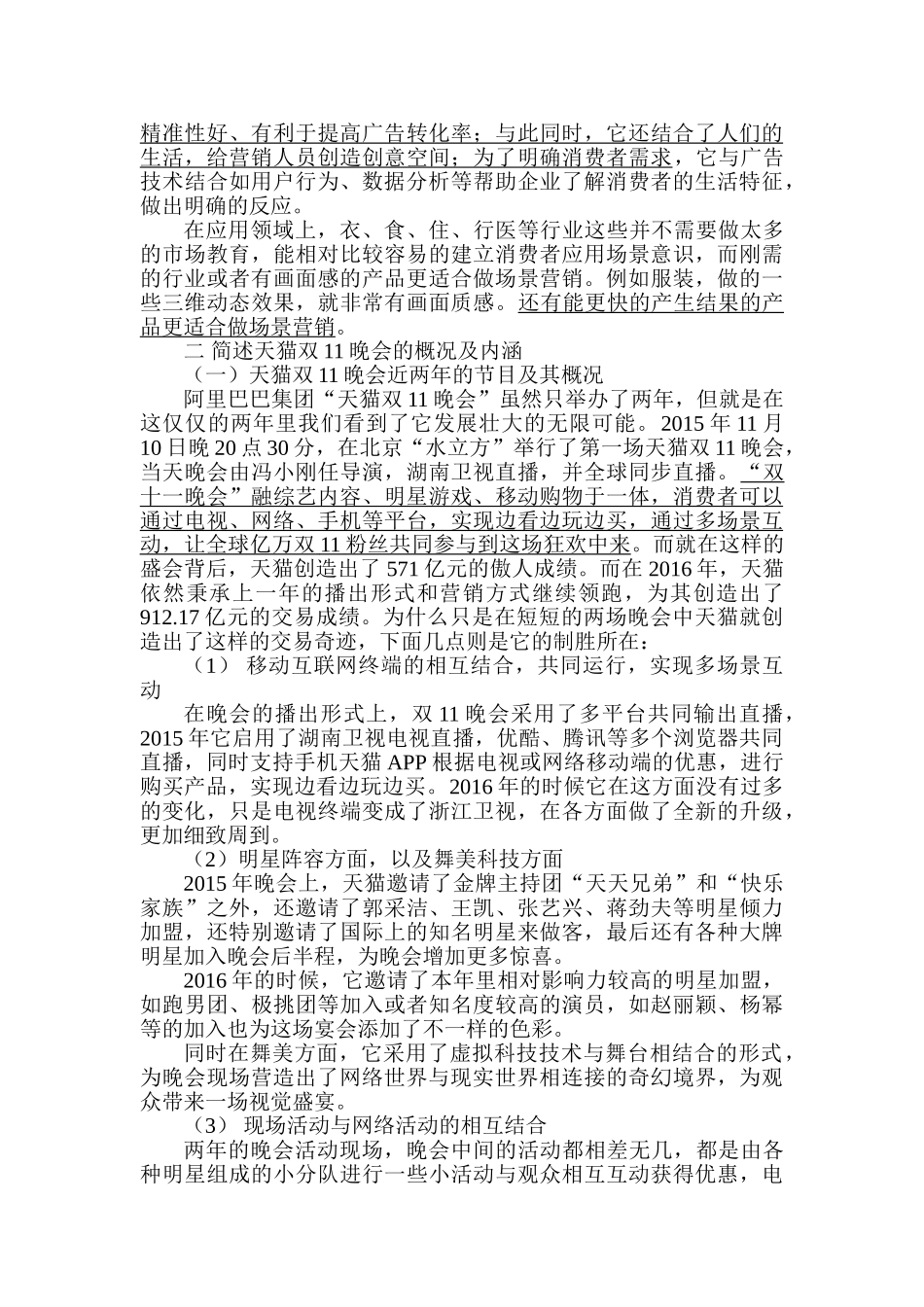 精准性好、有利于提高广告转化率；与此同时，它还结合了人们的生活，给营销人员创造创意空间；为了明确消费者需求，它与广告技术结合如用户行为、数据分析等帮助企业了解消费者的生活特征，做出明确的反应。

在应用领域上，衣、食、住、行医等行业这些并不需要做太多的市场教育，能相对比较容易的建立消费者应用场景意识，而刚需的行业或者有画面感的产品更适合做场景营销。例如服装，做的一些三维动态效果，就非常有画面质感。还有能更快的产生结果的产品更适合做场景营销。

二 简述天猫双 11 晚会的概况及内涵

（一）天猫双 11 晚会近两年的节目及其概况

阿里巴巴集团“天猫双 11 晚会”虽然只举办了两年，但就是在这仅仅的两年里我们看到了它发展壮大的无限可能。2015 年 11 月 10 日晚 20 点 30 分，在北京“水立方”举行了第一场天猫双 11 晚会，当天晚会由冯小刚任导演，湖南卫视直播，并全球同步直播。“双十一晚会”融综艺内容、明星游戏、移动购物于一体，消费者可以通过电视、网络、手机等平台，实现边看边玩边买，通过多场景互动，让全球亿万双 11 粉丝共同参与到这场狂欢中来。而就在这样的盛会背后，天猫创造出了 571 亿元的傲人成绩。而在 2016 年，天猫依然秉承上一年的播出形式和营销方式继续领跑，为其创造出了 912.17 亿元的交易成绩。为什么只是在短短的两场晚会中天猫就创造出了这样的交易奇迹，下面几点则是它的制胜所在：

（1） 移动互联网终端的相互结合，共同运行，实现多场景互动

在晚会的播出形式上，双 11 晚会采用了多平台共同输出直播，2015 年它启用了湖南卫视电视直播，优酷、腾讯等多个浏览器共同直播，同时支持手机天猫 APP 根据电视或网络移动端的优惠，进行购买产品，实现边看边玩边买。2016 年的时候它在这方面没有过多的变化，只是电视终端变成了浙江卫视，在各方面做了全新的升级，更加细致周到。

（2）明星阵容方面，以及舞美科技方面

2015 年晚会上，天猫邀请了金牌主持团“天天兄弟”和“快乐家族”之外，还邀请了郭采洁、王凯、张艺兴、蒋劲夫等明星倾力加盟，还特别邀请了国际上的知名明星来做客，最后还有各种大牌明星加入晚会后半程，为晚会增加更多惊喜。

2016 年的时候，它邀请了本年里相对影响力较高的明星加盟，如跑男团、极挑团等加入或者知名度较高的演员，如赵丽颖、杨幂等的加入也为这场宴会添加了不一样的色彩。

同时在舞美方面，它采用了虚拟科技技术与舞台相结合的形式，为晚会现场营造出了网络世界与现实世界相连接的奇幻境界，为观众带来一场视觉盛宴。

（3） 现场活动与网络活动的相互结合

两年的晚会活动现场，晚会中间的活动都相差无几，都是由各种明星组成的小分队进行一些小活动与观众相互互动获得优惠，电